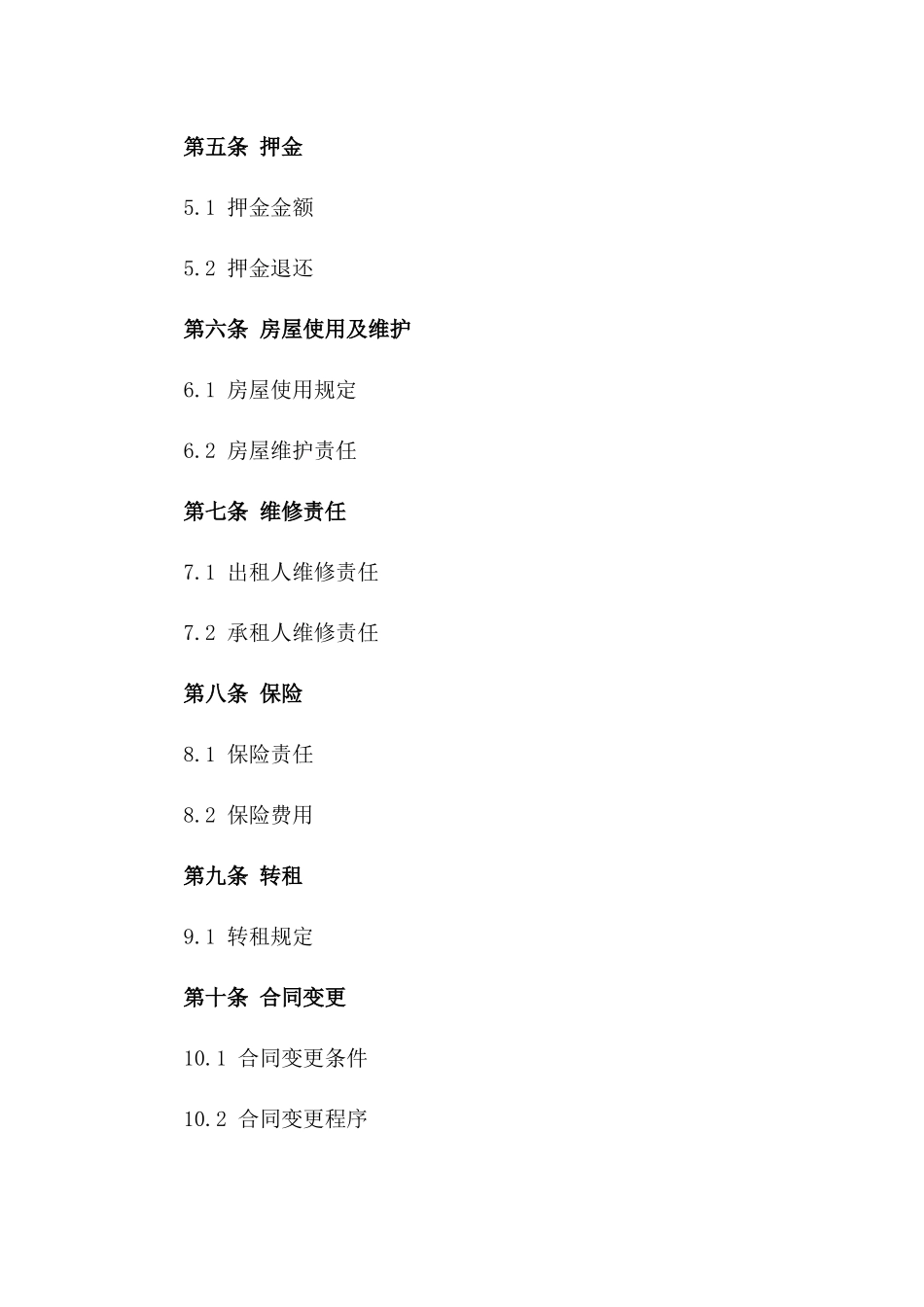 第五条 押金

5.1 押金金额

5.2 押金退还

第六条 房屋使用及维护

6.1 房屋使用规定

6.2 房屋维护责任

第七条 维修责任

7.1 出租人维修责任

7.2 承租人维修责任

第八条 保险

8.1 保险责任

8.2 保险费用

第九条 转租

9.1 转租规定

第十条 合同变更

10.1 合同变更条件

10.2 合同变更程序